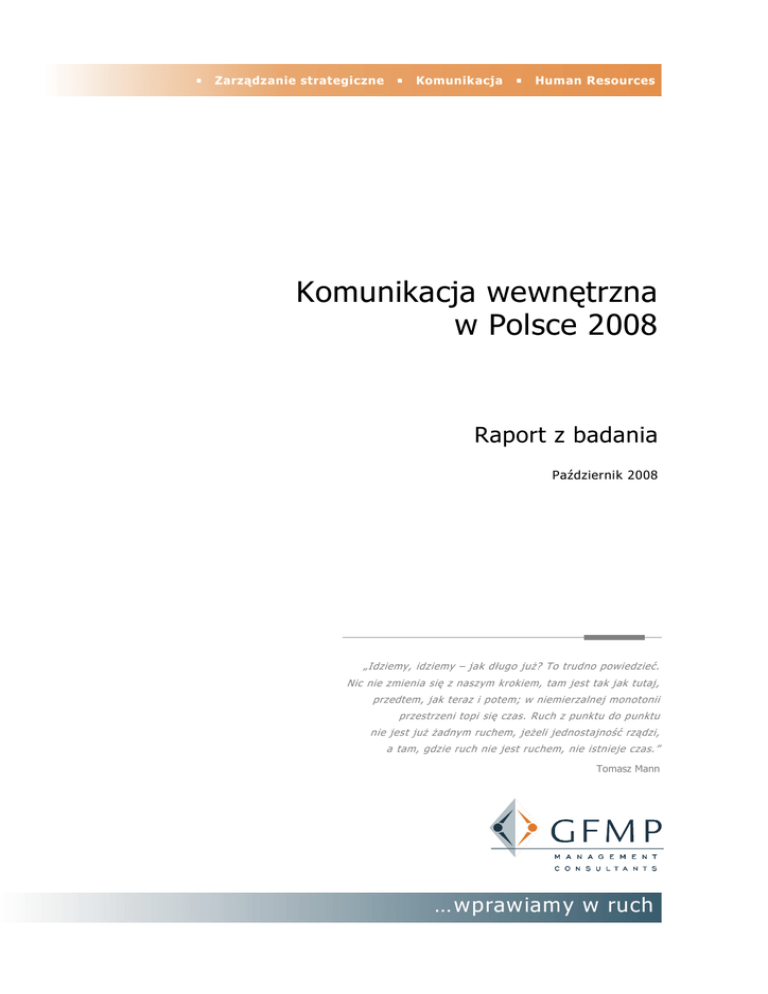 • Zarządzanie strategiczne • Komunikacja • Human Resources

Komunikacja wewnętrzna
w Polsce 2008

Raport z badania

Październik 2008

„Idziemy, idziemy – jak długo już? To trudno powiedzieć. Nic nie zmienia się z naszym krokiem, tam jest tak jak tutaj, przedtem, jak teraz i potem; w niemierzalnej monotonii przestrzeni topi się czas. Ruch z punktu do punktu nie jest już żadnym ruchem, jeżeli jednostajność rządzi, a tam, gdzie ruch nie jest ruchem, nie istnieje czas."

Tomasz Mann

GFMP
MANAGEMENT
CONSULTANTS

...wprawiamy w ruch